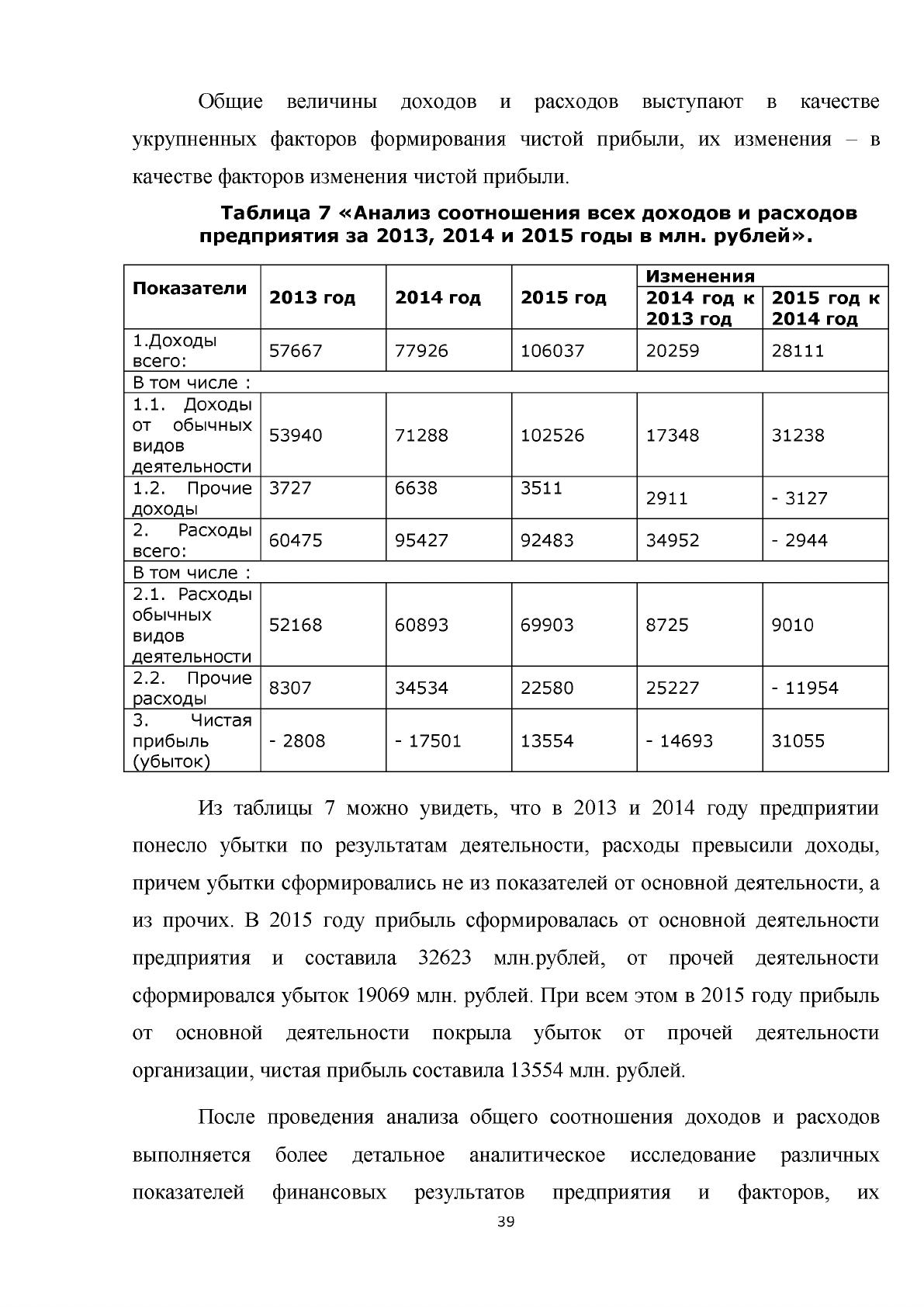 Общие величины доходов и расходов выступают в качестве укрупненных факторов формирования чистой прибыли, их изменения – в качестве факторов изменения чистой прибыли.

Таблица 7 «Анализ соотношения всех доходов и расходов предприятия за 2013, 2014 и 2015 годы в млн. рублей».

| Показатели | 2013 год | 2014 год | 2015 год | Изменения | |
|---|---|---|---|---|---|
| | | | | 2014 год к 2013 год | 2015 год к 2014 год |
| 1.Доходы всего: | 57667 | 77926 | 106037 | 20259 | 28111 |
| В том числе : | | | | | |
| 1.1. Доходы от обычных видов деятельности | 53940 | 71288 | 102526 | 17348 | 31238 |
| 1.2. Прочие доходы | 3727 | 6638 | 3511 | 2911 | - 3127 |
| 2. Расходы всего: | 60475 | 95427 | 92483 | 34952 | - 2944 |
| В том числе : | | | | | |
| 2.1. Расходы обычных видов деятельности | 52168 | 60893 | 69903 | 8725 | 9010 |
| 2.2. Прочие расходы | 8307 | 34534 | 22580 | 25227 | - 11954 |
| 3. Чистая прибыль (убыток) | - 2808 | - 17501 | 13554 | - 14693 | 31055 |

Из таблицы 7 можно увидеть, что в 2013 и 2014 году предприятии понесло убытки по результатам деятельности, расходы превысили доходы, причем убытки сформировались не из показателей от основной деятельности, а из прочих. В 2015 году прибыль сформировалась от основной деятельности предприятия и составила 32623 млн.рублей, от прочей деятельности сформировался убыток 19069 млн. рублей. При всем этом в 2015 году прибыль от основной деятельности покрыла убыток от прочей деятельности организации, чистая прибыль составила 13554 млн. рублей.

После проведения анализа общего соотношения доходов и расходов выполняется более детальное аналитическое исследование различных показателей финансовых результатов предприятия и факторов, их

39